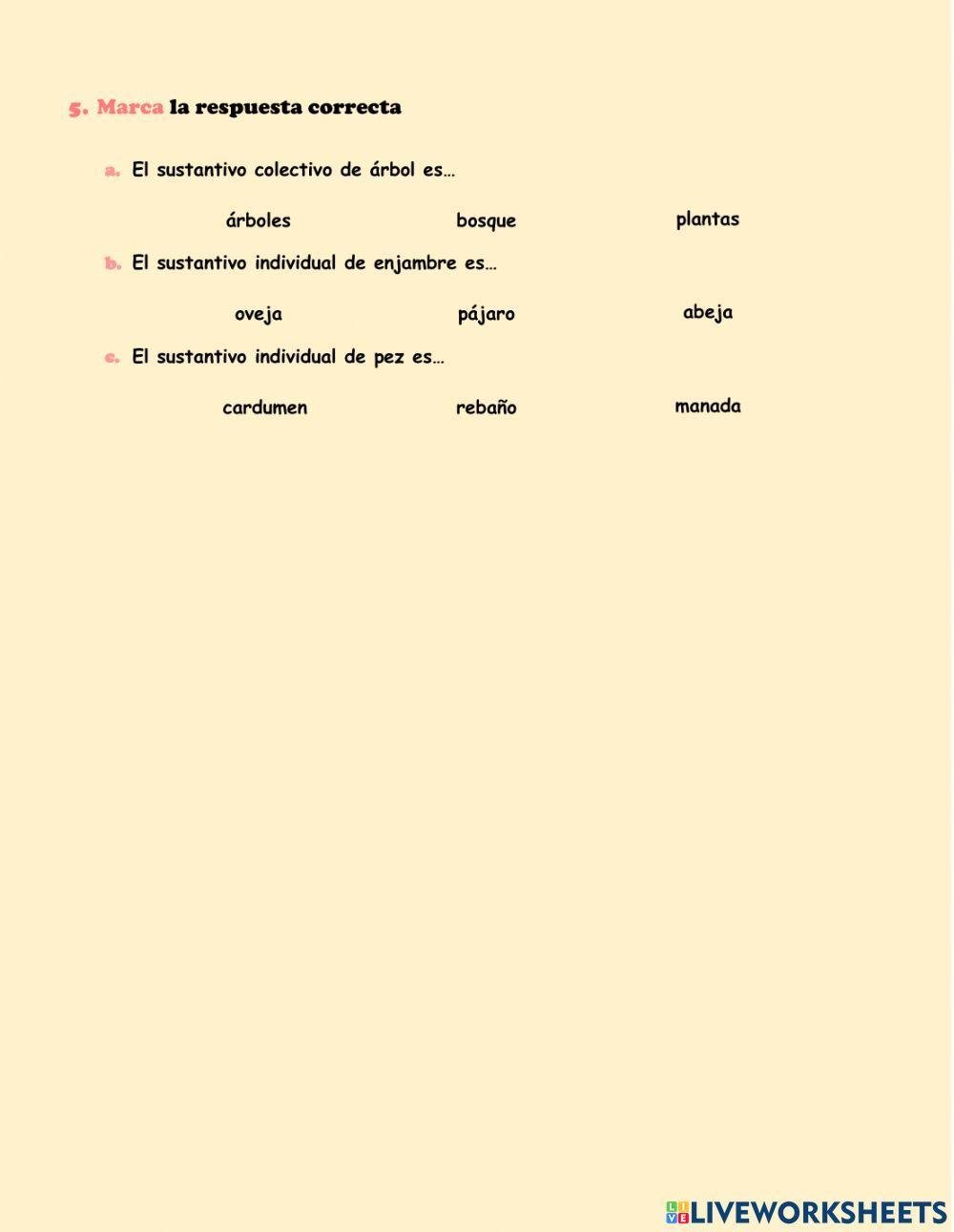 5. Marca la respuesta correcta

a. El sustantivo colectivo de árbol es…

árboles bosque plantas

b. El sustantivo individual de enjambre es…

oveja pájaro abeja

c. El sustantivo individual de pez es…

cardumen rebaño manada

LIVEWORKSHEETS